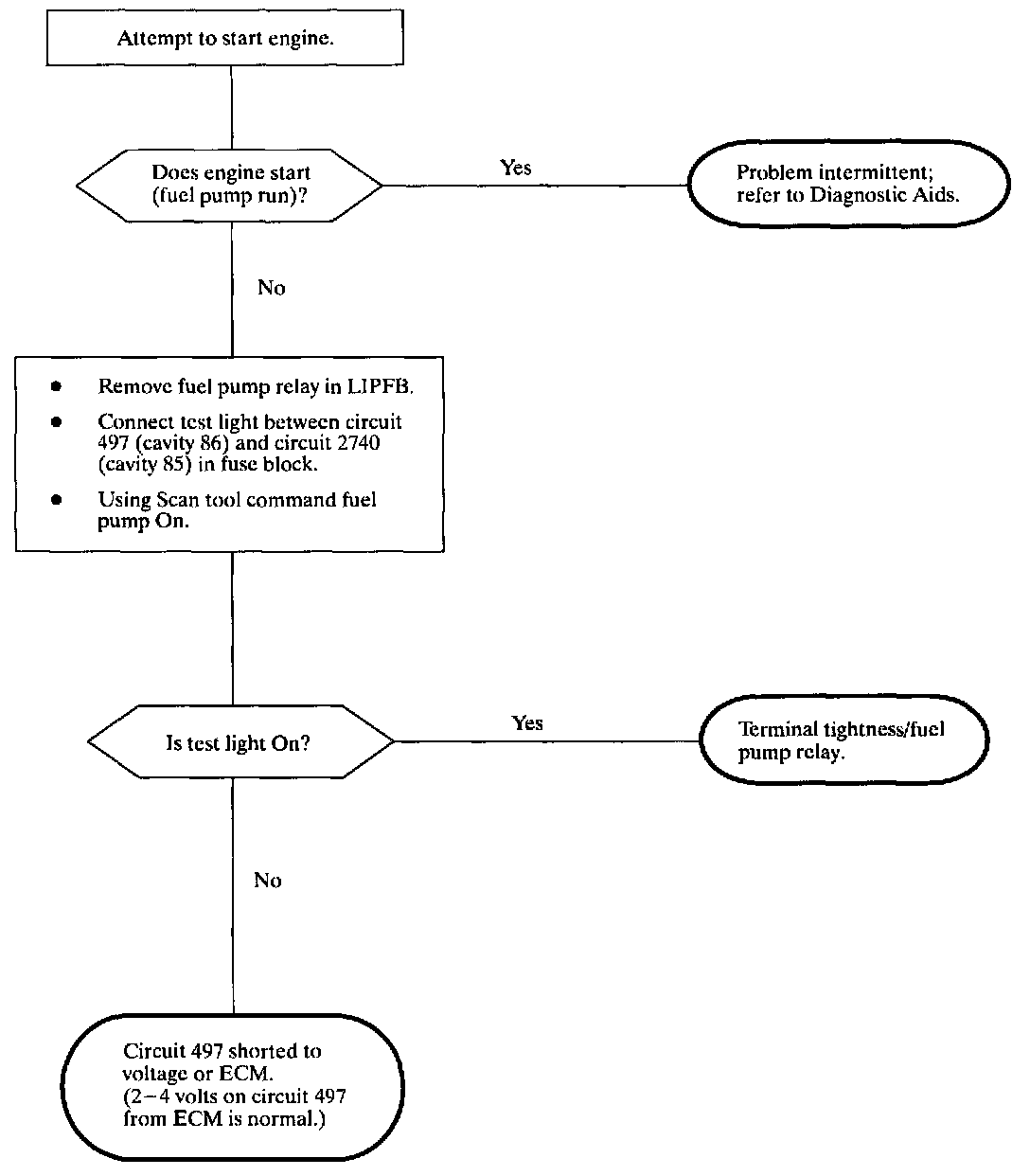 Attempt to start engine.

Does engine start (fuel pump run)?

Yes

Problem intermittent; refer to Diagnostic Aids.

No

● Remove fuel pump relay in LIPFB.
● Connect test light between circuit 497 (cavity 86) and circuit 2740 (cavity 85) in fuse block.
● Using Scan tool command fuel pump On.

Is test light On?

Yes

Terminal tightness/fuel pump relay.

No

Circuit 497 shorted to voltage or ECM. (2–4 volts on circuit 497 from ECM is normal.)